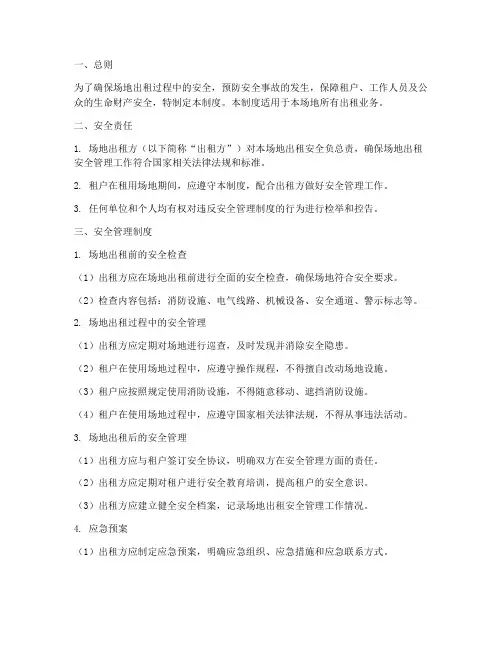 一、总则

为了确保场地出租过程中的安全，预防安全事故的发生，保障租户、工作人员及公众的生命财产安全，特制定本制度。本制度适用于本场地所有出租业务。

二、安全责任

1. 场地出租方（以下简称“出租方”）对本场地出租安全负总责，确保场地出租安全管理工作符合国家相关法律法规和标准。

2. 租户在租用场地期间，应遵守本制度，配合出租方做好安全管理工作。

3. 任何单位和个人均有权对违反安全管理制度的行为进行检举和控告。

三、安全管理制度

1. 场地出租前的安全检查

（1）出租方应在场地出租前进行全面的安全检查，确保场地符合安全要求。

（2）检查内容包括：消防设施、电气线路、机械设备、安全通道、警示标志等。

2. 场地出租过程中的安全管理

（1）出租方应定期对场地进行巡查，及时发现并消除安全隐患。

（2）租户在使用场地过程中，应遵守操作规程，不得擅自改动场地设施。

（3）租户应按照规定使用消防设施，不得随意移动、遮挡消防设施。

（4）租户在使用场地过程中，应遵守国家相关法律法规，不得从事违法活动。

3. 场地出租后的安全管理

（1）出租方应与租户签订安全协议，明确双方在安全管理方面的责任。

（2）出租方应定期对租户进行安全教育培训，提高租户的安全意识。

（3）出租方应建立健全安全档案，记录场地出租安全管理工作情况。

4. 应急预案

（1）出租方应制定应急预案，明确应急组织、应急措施和应急联系方式。